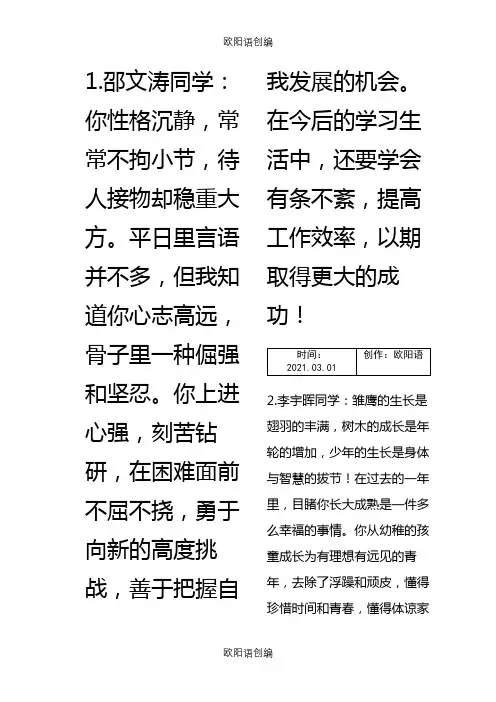 欧阳语创编

1.邵文涛同学：你性格沉静，常常不拘小节，待人接物却稳重大方。平日里言语并不多，但我知道你心志高远，骨子里一种倔强和坚忍。你上进心强，刻苦钻研，在困难面前不屈不挠，勇于向新的高度挑战，善于把握自我发展的机会。在今后的学习生活中，还要学会有条不紊，提高工作效率，以期取得更大的成功！

| 时间：2021.03.01 | 创作：欧阳语 |
|---|---|

2.李宇晖同学：雏鹰的生长是翅羽的丰满，树木的成长是年轮的增加，少年的生长是身体与智慧的拔节！在过去的一年里，目睹你长大成熟是一件多么幸福的事情。你从幼稚的孩童成长为有理想有远见的青年，去除了浮躁和顽皮，懂得珍惜时间和青春，懂得体谅家

欧阳语创编